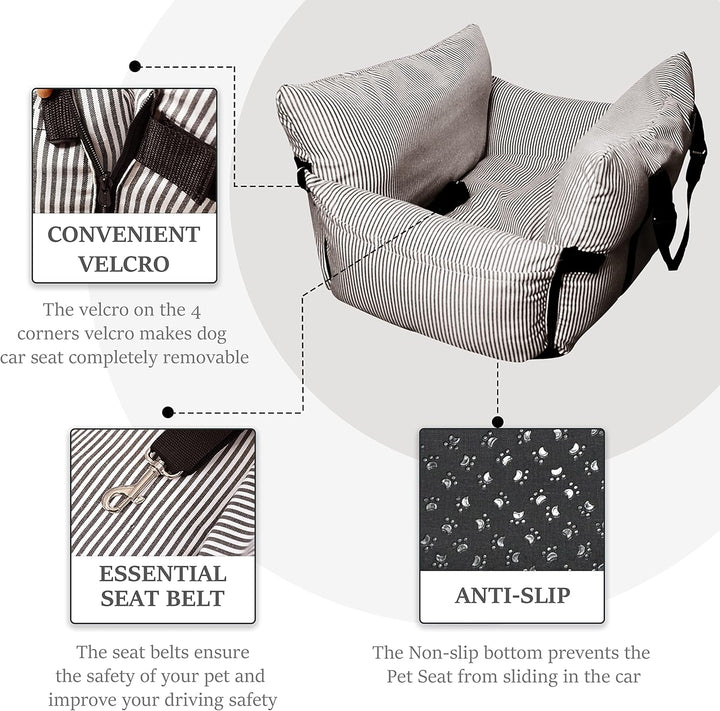 CONVENIENT
VELCRO

The velcro on the 4 corners velcro makes dog car seat completely removable

ESSENTIAL
SEAT BELT

The seat belts ensure the safety of your pet and improve your driving safety

ANTI-SLIP

The Non-slip bottom prevents the Pet Seat from sliding in the car